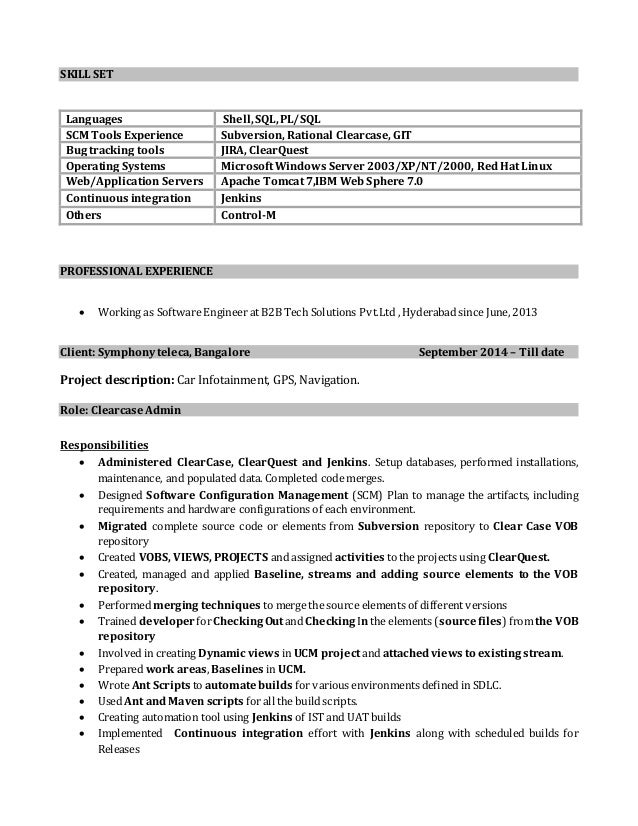 SKILL SET

| Languages | Shell, SQL, PL/SQL |
|---|---|
| SCM Tools Experience | Subversion, Rational Clearcase, GIT |
| Bug tracking tools | JIRA, ClearQuest |
| Operating Systems | Microsoft Windows Server 2003/XP/NT/2000, Red Hat Linux |
| Web/Application Servers | Apache Tomcat 7,IBM Web Sphere 7.0 |
| Continuous integration | Jenkins |
| Others | Control-M |

PROFESSIONAL EXPERIENCE

• Working as Software Engineer at B2B Tech Solutions Pvt.Ltd , Hyderabad since June, 2013

Client: Symphony teleca, Bangalore September 2014 – Till date

Project description: Car Infotainment, GPS, Navigation.

Role: Clearcase Admin

Responsibilities
• Administered ClearCase, ClearQuest and Jenkins. Setup databases, performed installations, maintenance, and populated data. Completed code merges.
• Designed Software Configuration Management (SCM) Plan to manage the artifacts, including requirements and hardware configurations of each environment.
• Migrated complete source code or elements from Subversion repository to Clear Case VOB repository
• Created VOBS, VIEWS, PROJECTS and assigned activities to the projects using ClearQuest.
• Created, managed and applied Baseline, streams and adding source elements to the VOB repository.
• Performed merging techniques to merge the source elements of different versions
• Trained developer for Checking Out and Checking In the elements (source files) from the VOB repository
• Involved in creating Dynamic views in UCM project and attached views to existing stream.
• Prepared work areas, Baselines in UCM.
• Wrote Ant Scripts to automate builds for various environments defined in SDLC.
• Used Ant and Maven scripts for all the build scripts.
• Creating automation tool using Jenkins of IST and UAT builds
• Implemented Continuous integration effort with Jenkins along with scheduled builds for Releases